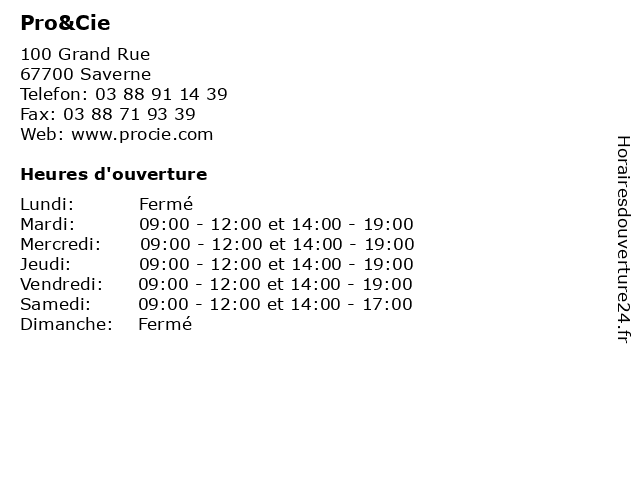 Pro&Cie

100 Grand Rue
67700 Saverne
Telefon: 03 88 91 14 39
Fax: 03 88 71 93 39
Web: www.procie.com

Heures d'ouverture

| | |
|---|---|
| Lundi: | Fermé |
| Mardi: | 09:00 - 12:00 et 14:00 - 19:00 |
| Mercredi: | 09:00 - 12:00 et 14:00 - 19:00 |
| Jeudi: | 09:00 - 12:00 et 14:00 - 19:00 |
| Vendredi: | 09:00 - 12:00 et 14:00 - 19:00 |
| Samedi: | 09:00 - 12:00 et 14:00 - 17:00 |
| Dimanche: | Fermé |

Horairesdouverture24.fr